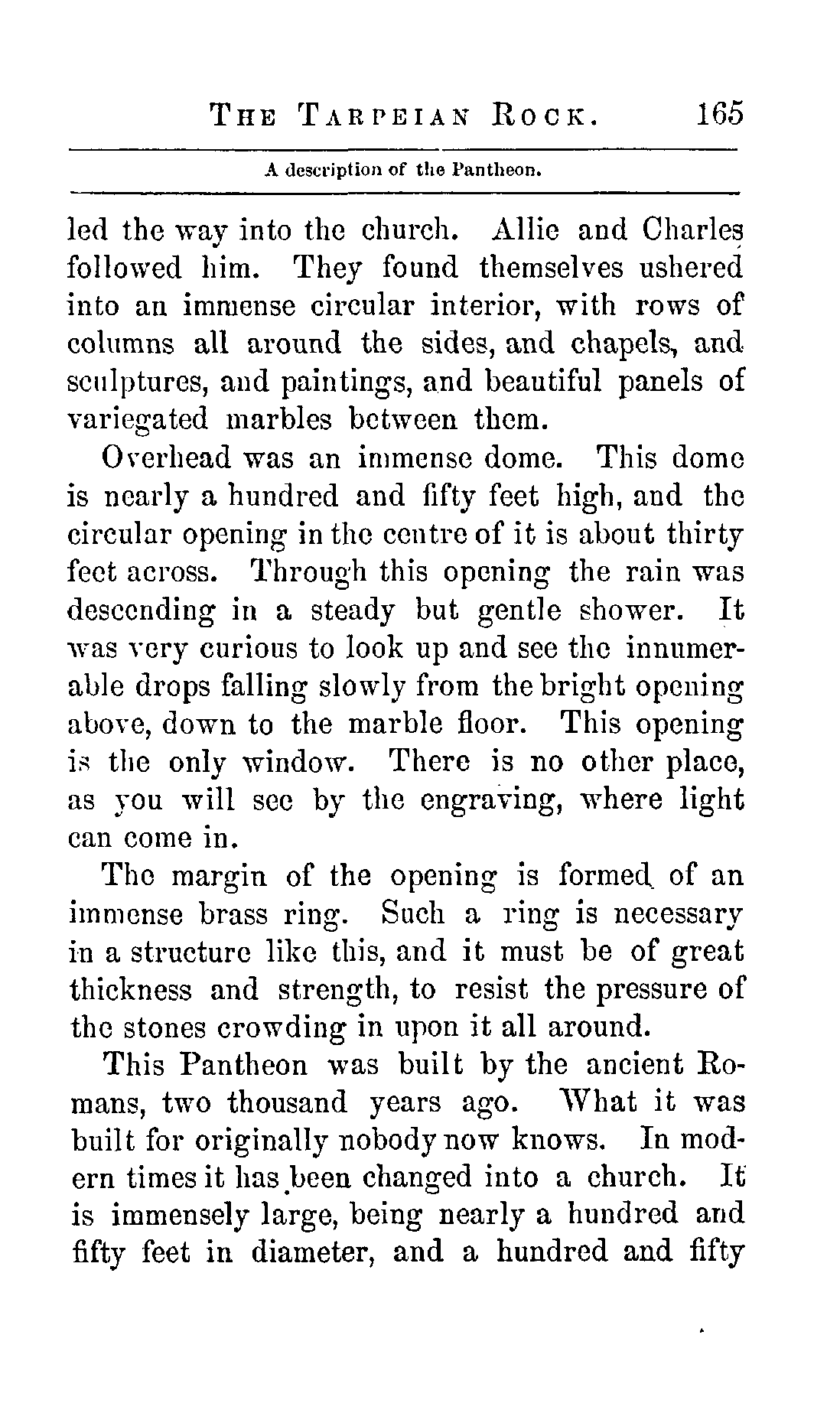 THE TARPEIAN ROCK. 165

A description of the Pantheon.

led the way into the church. Allie and Charles followed him. They found themselves ushered into an immense circular interior, with rows of columns all around the sides, and chapels, and sculptures, and paintings, and beautiful panels of variegated marbles between them.

Overhead was an immense dome. This dome is nearly a hundred and fifty feet high, and the circular opening in the centre of it is about thirty feet across. Through this opening the rain was descending in a steady but gentle shower. It was very curious to look up and see the innumerable drops falling slowly from the bright opening above, down to the marble floor. This opening is the only window. There is no other place, as you will see by the engraving, where light can come in.

The margin of the opening is formed of an immense brass ring. Such a ring is necessary in a structure like this, and it must be of great thickness and strength, to resist the pressure of the stones crowding in upon it all around.

This Pantheon was built by the ancient Romans, two thousand years ago. What it was built for originally nobody now knows. In modern times it has been changed into a church. It is immensely large, being nearly a hundred and fifty feet in diameter, and a hundred and fifty